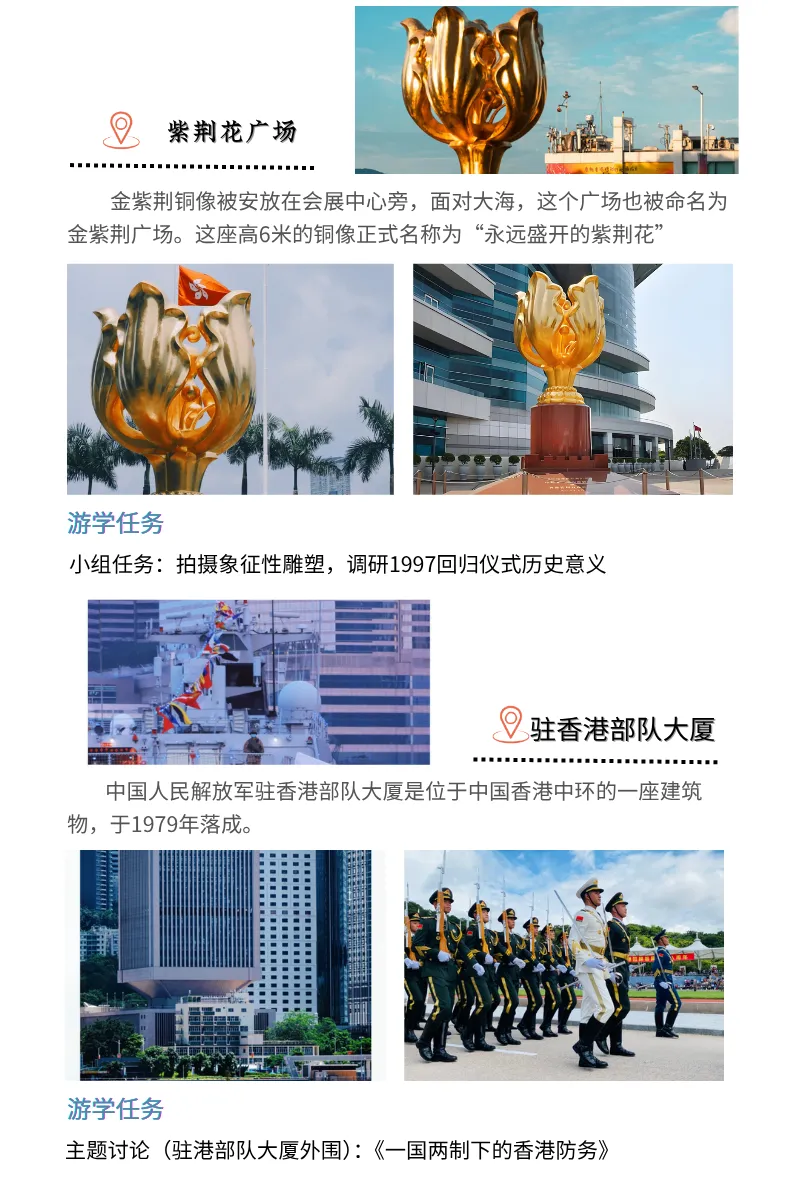 紫荆花广场

金紫荆铜像被安放在会展中心旁，面对大海，这个广场也被命名为金紫荆广场。这座高6米的铜像正式名称为“永远盛开的紫荆花”

游学任务

小组任务：拍摄象征性雕塑，调研1997回归仪式历史意义

驻香港部队大厦

中国人民解放军驻香港部队大厦是位于中国香港中环的一座建筑物，于1979年落成。

游学任务

主题讨论（驻港部队大厦外围）：《一国两制下的香港防务》